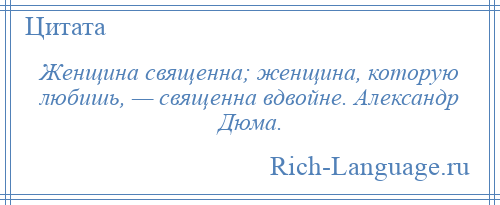 Цитата

Женщина священна; женщина, которую любишь, — священна вдвойне. Александр Дюма.

Rich-Language.ru